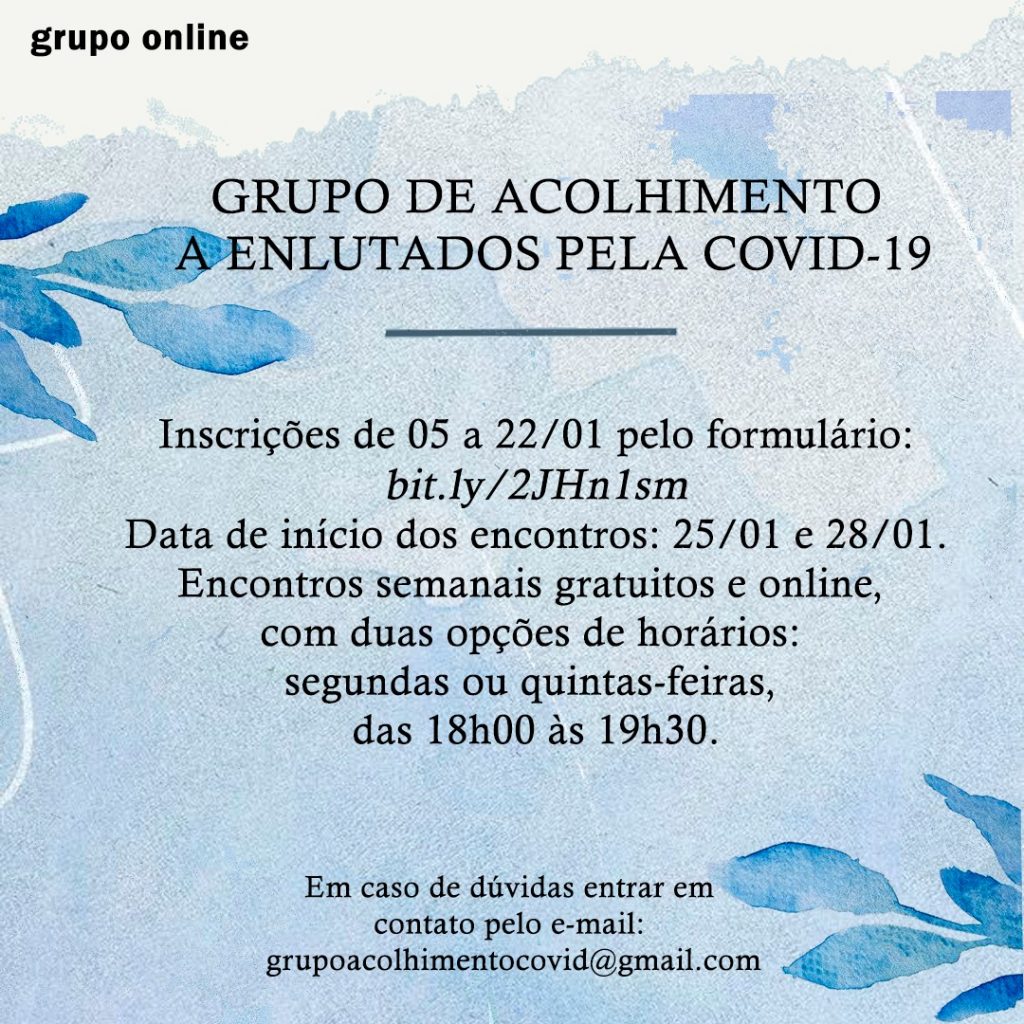 grupo online

GRUPO DE ACOLHIMENTO A ENLUTADOS PELA COVID-19

Inscrições de 05 a 22/01 pelo formulário: bit.ly/2JHn1sm
Data de início dos encontros: 25/01 e 28/01.
Encontros semanais gratuitos e online, com duas opções de horários: segundas ou quintas-feiras, das 18h00 às 19h30.

Em caso de dúvidas entrar em contato pelo e-mail: grupoacolhimentocovid@gmail.com